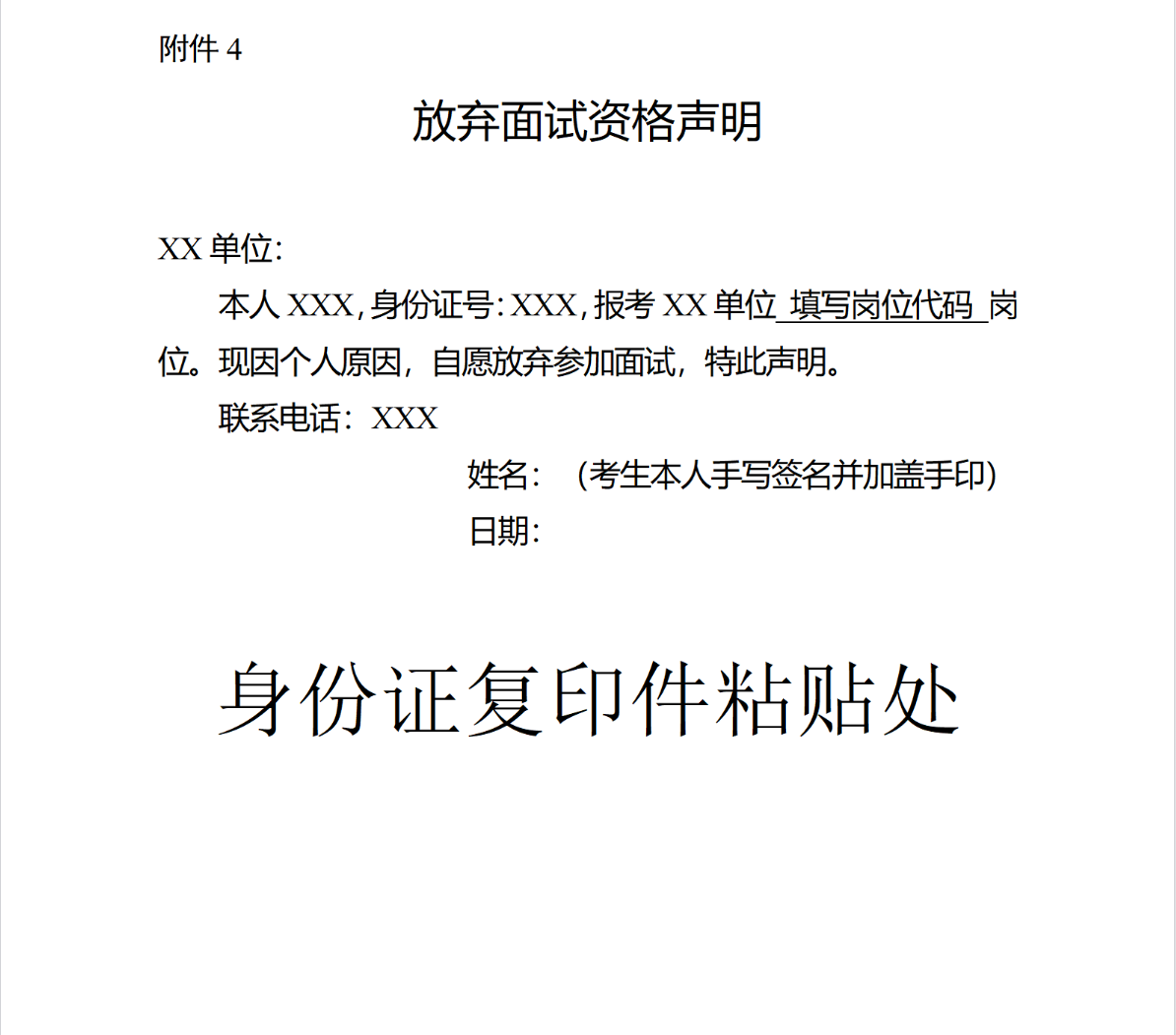 附件 4

放弃面试资格声明

XX 单位:

本人 XXX，身份证号：XXX，报考 XX 单位 填写岗位代码 岗位。现因个人原因，自愿放弃参加面试，特此声明。

联系电话：XXX

姓名：（考生本人手写签名并加盖手印）

日期：

身份证复印件粘贴处